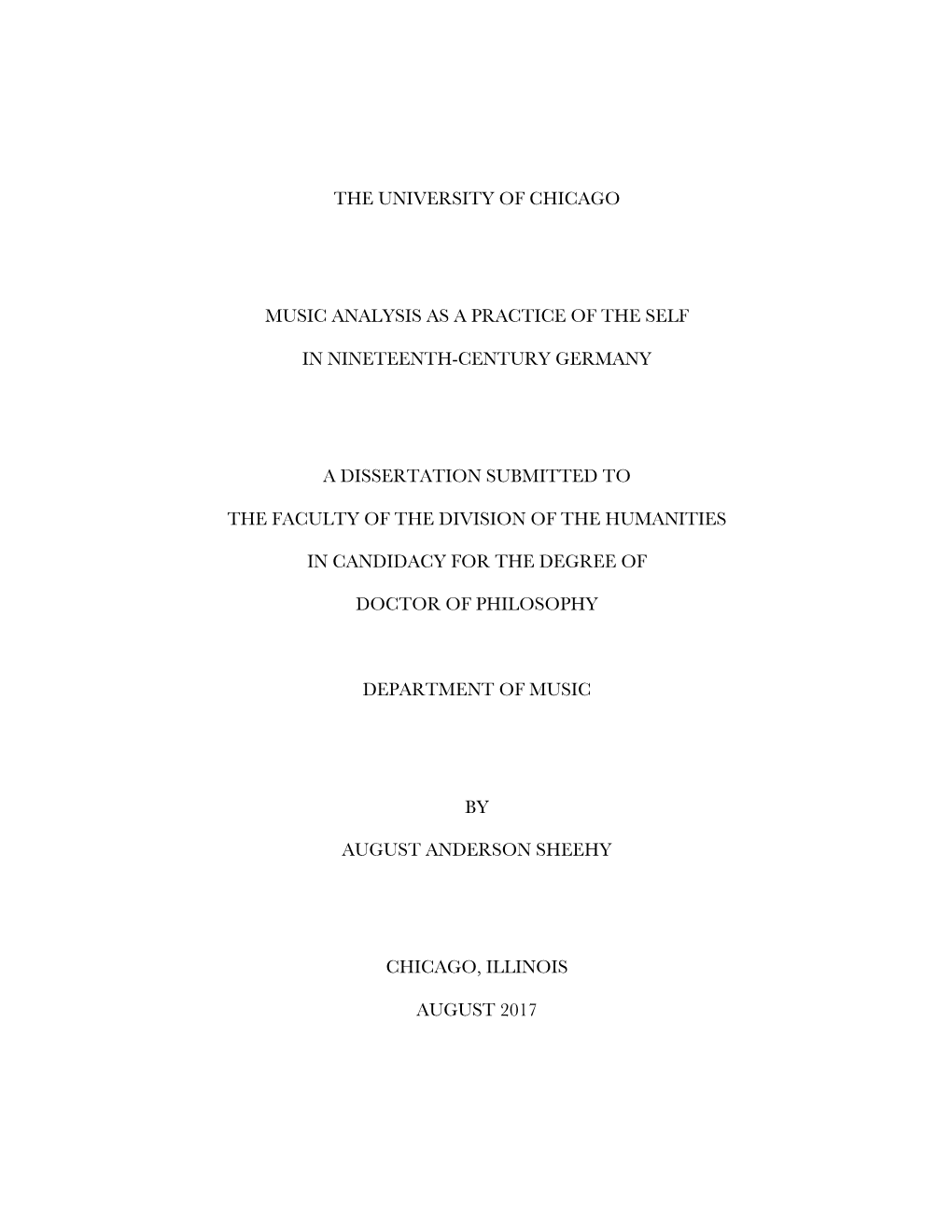 THE UNIVERSITY OF CHICAGO

MUSIC ANALYSIS AS A PRACTICE OF THE SELF

IN NINETEENTH-CENTURY GERMANY

A DISSERTATION SUBMITTED TO

THE FACULTY OF THE DIVISION OF THE HUMANITIES

IN CANDIDACY FOR THE DEGREE OF

DOCTOR OF PHILOSOPHY

DEPARTMENT OF MUSIC

BY

AUGUST ANDERSON SHEEHY

CHICAGO, ILLINOIS

AUGUST 2017